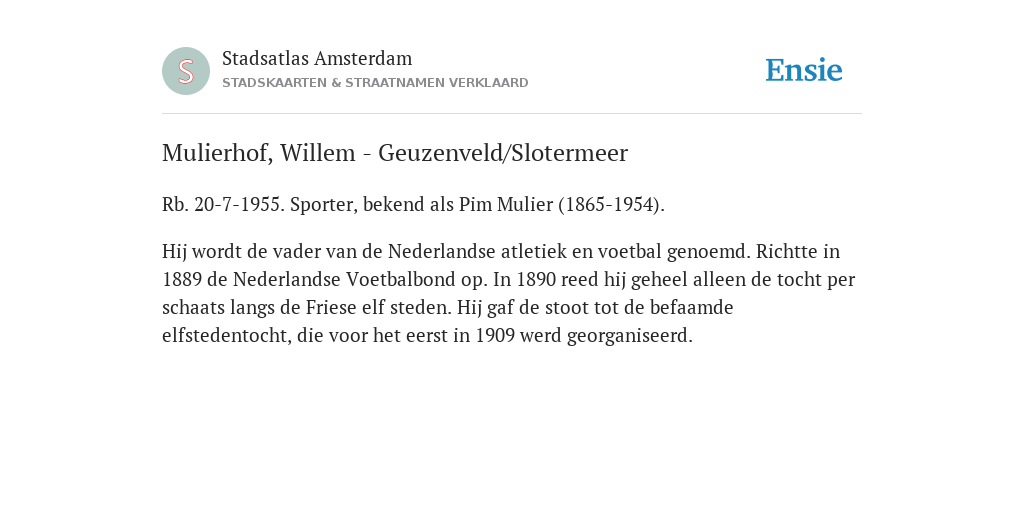 S

Stadsatlas Amsterdam
STADSKAARTEN & STRAATNAMEN VERKLAARD

Ensie

Mulierhof, Willem - Geuzenveld/Slotermeer

Rb. 20-7-1955. Sporter, bekend als Pim Mulier (1865-1954).

Hij wordt de vader van de Nederlandse atletiek en voetbal genoemd. Richtte in 1889 de Nederlandse Voetbalbond op. In 1890 reed hij geheel alleen de tocht per schaats langs de Friese elf steden. Hij gaf de stoot tot de befaamde elfstedentocht, die voor het eerst in 1909 werd georganiseerd.